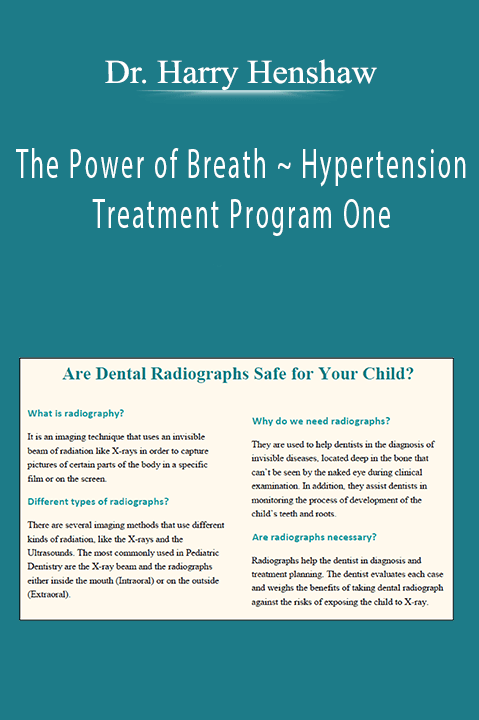 Dr. Harry Henshaw

The Power of Breath ~ Hypertension Treatment Program One

Are Dental Radiographs Safe for Your Child?

What is radiography?

It is an imaging technique that uses an invisible beam of radiation like X-rays in order to capture pictures of certain parts of the body in a specific film or on the screen.

Different types of radiographs?

There are several imaging methods that use different kinds of radiation, like the X-rays and the Ultrasounds. The most commonly used in Pediatric Dentistry are the X-ray beam and the radiographs either inside the mouth (Intraoral) or on the outside (Extraoral).

Why do we need radiographs?

They are used to help dentists in the diagnosis of invisible diseases, located deep in the bone that can't be seen by the naked eye during clinical examination. In addition, they assist dentists in monitoring the process of development of the child's teeth and roots.

Are radiographs necessary?

Radiographs help the dentist in diagnosis and treatment planning. The dentist evaluates each case and weighs the benefits of taking dental radiograph against the risks of exposing the child to X-ray.